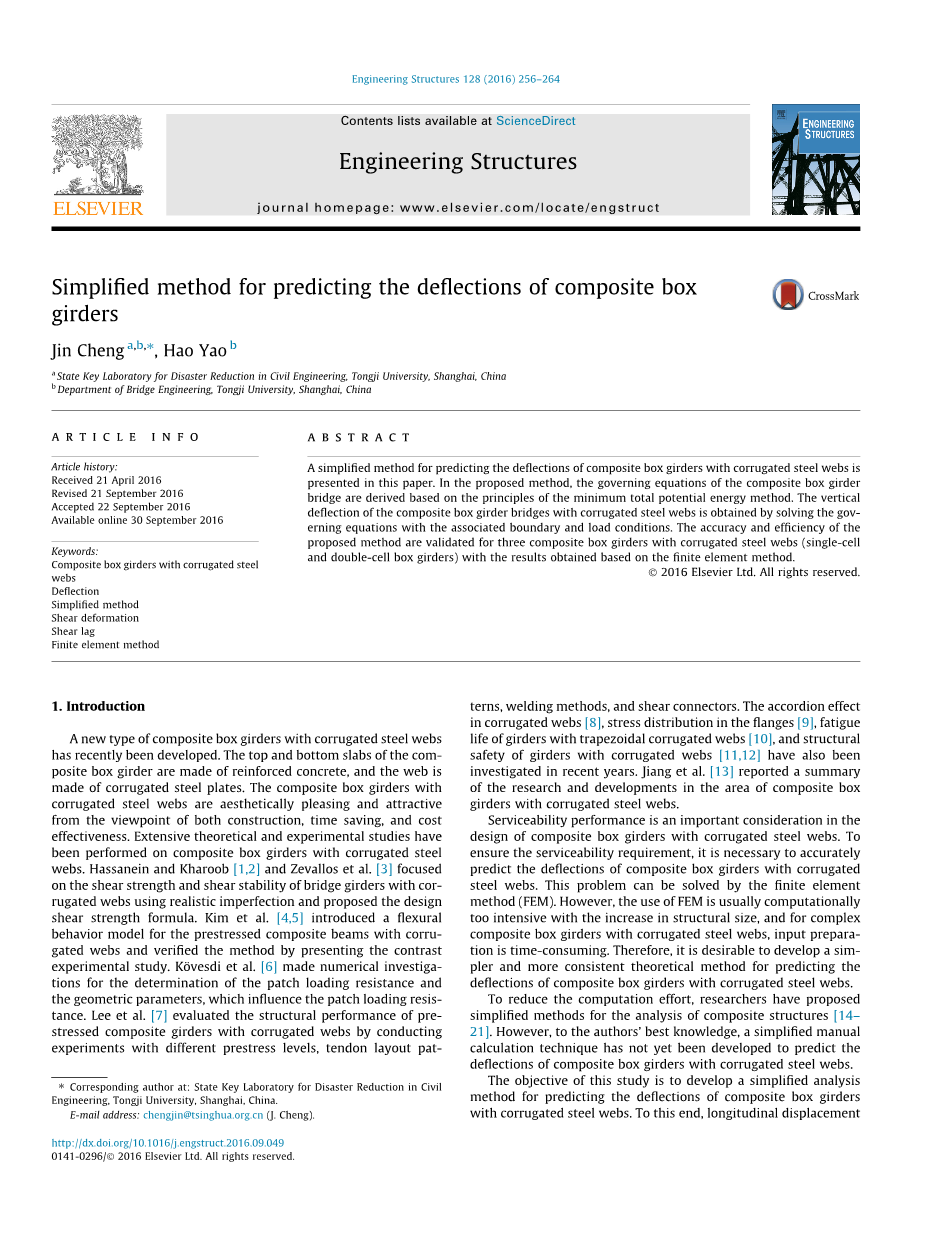 Engineering Structures 128 (2016) 256–264

Contents lists available at ScienceDirect

Engineering Structures

journal homepage: www.elsevier.com/locate/engstruct

ELSEVIER

ENGINEERING STRUCTURES

Simplified method for predicting the deflections of composite box girders

CrossMark

Jin Cheng $^{a,b,*}$, Hao Yao $^{b}$

$^{a}$ State Key Laboratory for Disaster Reduction in Civil Engineering, Tongji University, Shanghai, China
$^{b}$ Department of Bridge Engineering, Tongji University, Shanghai, China

ARTICLE INFO

Article history:
Received 21 April 2016
Revised 21 September 2016
Accepted 22 September 2016
Available online 30 September 2016

Keywords:
Composite box girders with corrugated steel webs
Deflection
Simplified method
Shear deformation
Shear lag
Finite element method

ABSTRACT

A simplified method for predicting the deflections of composite box girders with corrugated steel webs is presented in this paper. In the proposed method, the governing equations of the composite box girder bridge are derived based on the principles of the minimum total potential energy method. The vertical deflection of the composite box girder bridges with corrugated steel webs is obtained by solving the governing equations with the associated boundary and load conditions. The accuracy and efficiency of the proposed method are validated for three composite box girders with corrugated steel webs (single-cell and double-cell box girders) with the results obtained based on the finite element method.
© 2016 Elsevier Ltd. All rights reserved.

1. Introduction

A new type of composite box girders with corrugated steel webs has recently been developed. The top and bottom slabs of the composite box girder are made of reinforced concrete, and the web is made of corrugated steel plates. The composite box girders with corrugated steel webs are aesthetically pleasing and attractive from the viewpoint of both construction, time saving, and cost effectiveness. Extensive theoretical and experimental studies have been performed on composite box girders with corrugated steel webs. Hassanein and Kharoob [1,2] and Zevallos et al. [3] focused on the shear strength and shear stability of bridge girders with corrugated webs using realistic imperfection and proposed the design shear strength formula. Kim et al. [4,5] introduced a flexural behavior model for the prestressed composite beams with corrugated webs and verified the method by presenting the contrast experimental study. Kövesdi et al. [6] made numerical investigations for the determination of the patch loading resistance and the geometric parameters, which influence the patch loading resistance. Lee et al. [7] evaluated the structural performance of prestressed composite girders with corrugated webs by conducting experiments with different prestress levels, tendon layout patterns, welding methods, and shear connectors. The accordion effect in corrugated webs [8], stress distribution in the flanges [9], fatigue life of girders with trapezoidal corrugated webs [10], and structural safety of girders with corrugated webs [11,12] have also been investigated in recent years. Jiang et al. [13] reported a summary of the research and developments in the area of composite box girders with corrugated steel webs.

Serviceability performance is an important consideration in the design of composite box girders with corrugated steel webs. To ensure the serviceability requirement, it is necessary to accurately predict the deflections of composite box girders with corrugated steel webs. This problem can be solved by the finite element method (FEM). However, the use of FEM is usually computationally too intensive with the increase in structural size, and for complex composite box girders with corrugated steel webs, input preparation is time-consuming. Therefore, it is desirable to develop a simpler and more consistent theoretical method for predicting the deflections of composite box girders with corrugated steel webs.

To reduce the computation effort, researchers have proposed simplified methods for the analysis of composite structures [14–21]. However, to the authors' best knowledge, a simplified manual calculation technique has not yet been developed to predict the deflections of composite box girders with corrugated steel webs.

The objective of this study is to develop a simplified analysis method for predicting the deflections of composite box girders with corrugated steel webs. To this end, longitudinal displacement

* Corresponding author at: State Key Laboratory for Disaster Reduction in Civil Engineering, Tongji University, Shanghai, China.
E-mail address: chengjin@tsinghua.org.cn (J. Cheng).

http://dx.doi.org/10.1016/j.engstruct.2016.09.049
0141-0296/© 2016 Elsevier Ltd. All rights reserved.